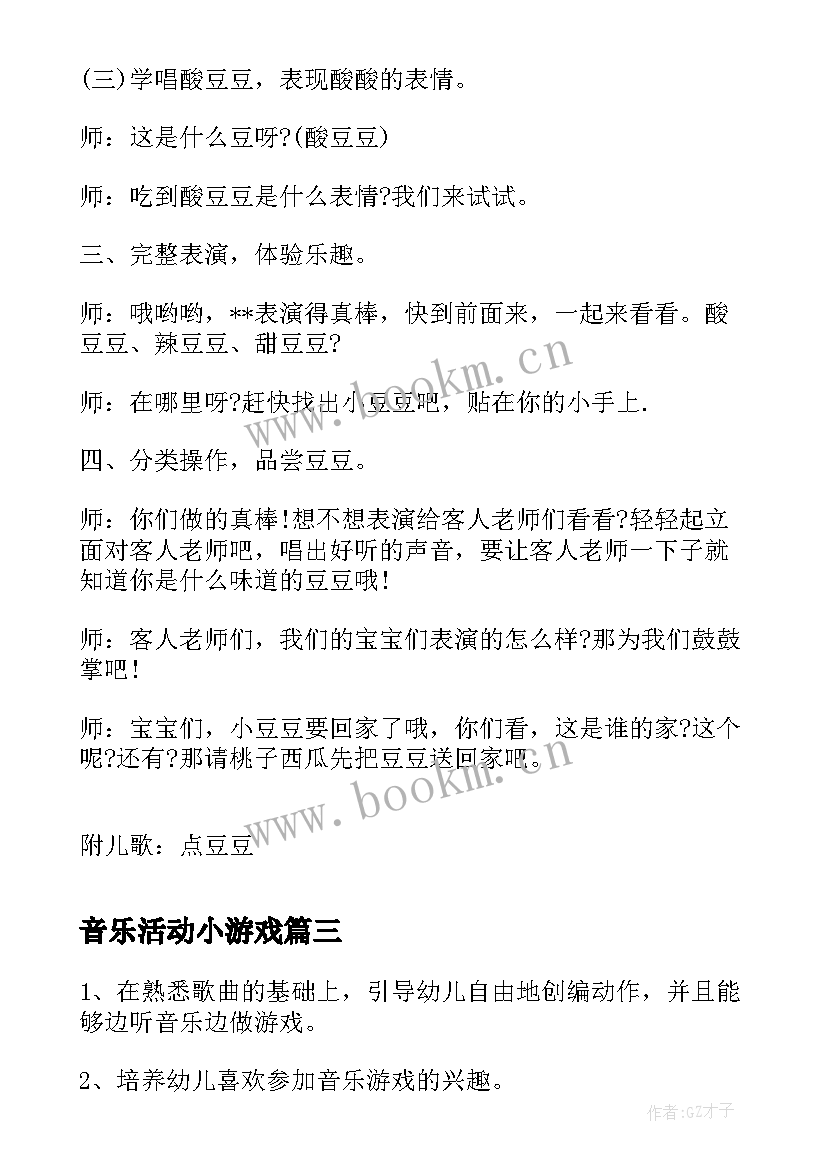 (三)学唱酸豆豆，表现酸酸的表情。

师：这是什么豆呀?(酸豆豆)

师：吃到酸豆豆是什么表情?我们来试试。

三、完整表演，体验乐趣。

师：哦哟哟，**表演得真棒，快到前面来，一起来看看。酸豆豆、辣豆豆、甜豆豆?

师：在哪里呀?赶快找出小豆豆吧，贴在你的小手上.

四、分类操作，品尝豆豆。

师：你们做的真棒!想不想表演给客人老师们看看?轻轻起立面对客人老师吧，唱出好听的声音，要让客人老师一下子就知道你是什么味道的豆豆哦!

师：客人老师们，我们的宝宝们表演的怎么样?那为我们鼓鼓掌吧!

师：宝宝们，小豆豆要回家了哦，你们看，这是谁的家?这个呢?还有?那请桃子西瓜先把豆豆送回家吧。

附儿歌：点豆豆

音乐活动小游戏篇三

1、在熟悉歌曲的基础上，引导幼儿自由地创编动作，并且能够边听音乐边做游戏。

2、培养幼儿喜欢参加音乐游戏的兴趣。

www.bookm.cn

www.bookm.cn

作者:GZ才子